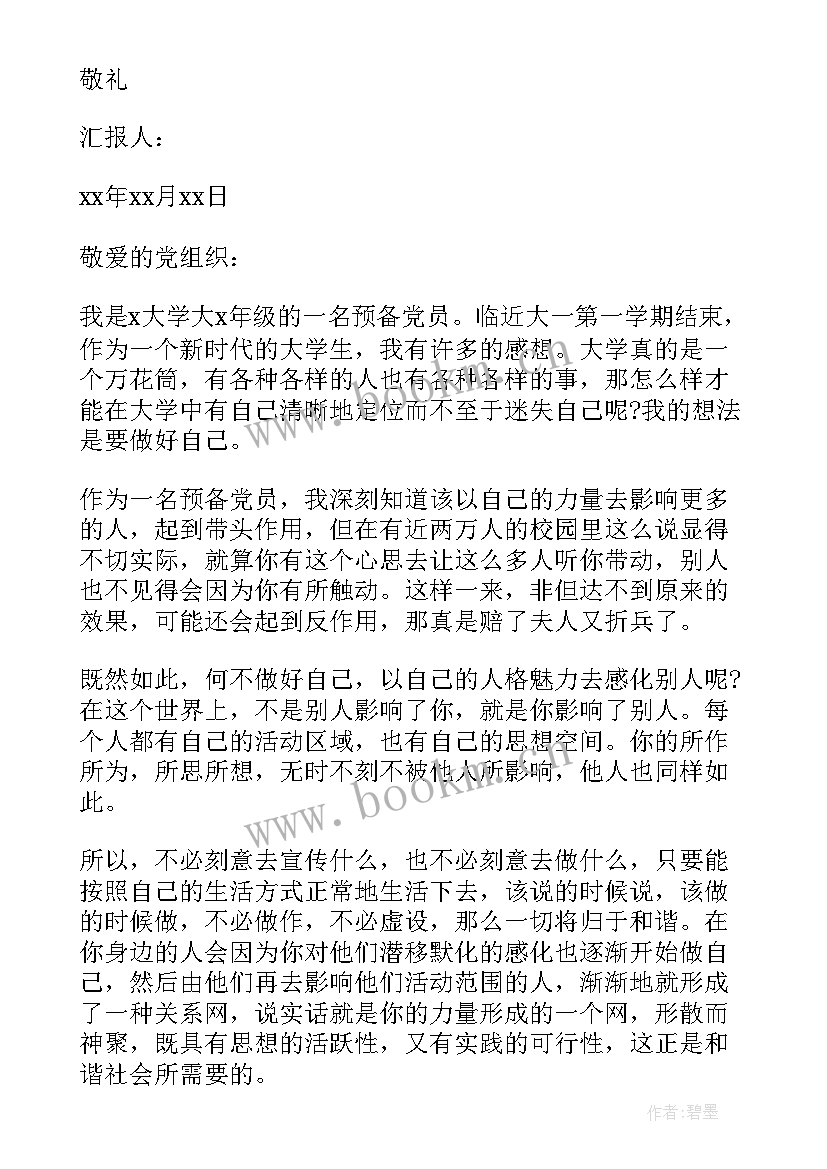 敬礼

汇报人：

xx年xx月xx日

敬爱的党组织：

我是x大学大x年级的一名预备党员。临近大一第一学期结束，作为一个新时代的大学生，我有许多的感想。大学真的是一个万花筒，有各种各样的人也有各种各样的事，那怎么样才能在大学中有自己清晰地定位而不至于迷失自己呢?我的想法是要做好自己。

作为一名预备党员，我深刻知道该以自己的力量去影响更多的人，起到带头作用，但在有近两万人的校园里这么说显得不切实际，就算你有这个心思去让这么多人听你带动，别人也不见得会因为你有所触动。这样一来，非但达不到原来的效果，可能还会起到反作用，那真是赔了夫人又折兵了。

既然如此，何不做好自己，以自己的人格魅力去感化别人呢?在这个世界上，不是别人影响了你，就是你影响了别人。每个人都有自己的活动区域，也有自己的思想空间。你的所作所为，所思所想，无时不刻不被他人所影响，他人也同样如此。

所以，不必刻意去宣传什么，也不必刻意去做什么，只要能按照自己的生活方式正常地生活下去，该说的时候说，该做的时候做，不必做作，不必虚设，那么一切将归于和谐。在你身边的人会因为你对他们潜移默化的感化也逐渐开始做自己，然后由他们再去影响他们活动范围的人，渐渐地就形成了一种关系网，说实话就是你的力量形成的一个网，形散而神聚，既具有思想的活跃性，又有实践的可行性，这正是和谐社会所需要的。

www.bookm.cn

作者:碧墨